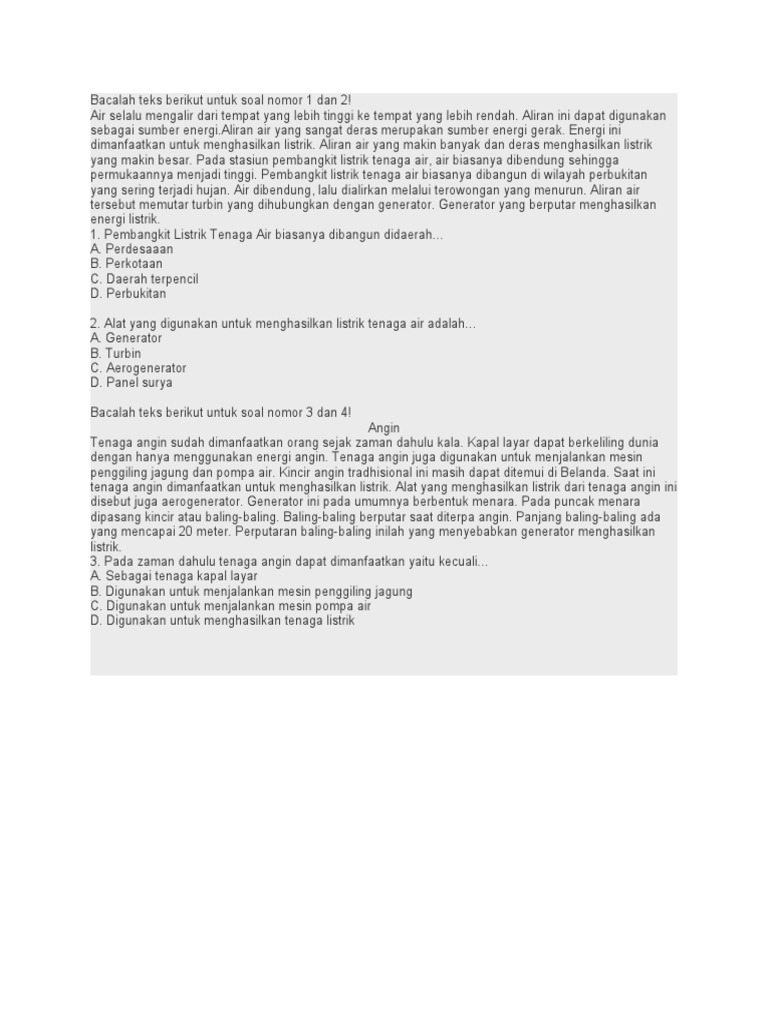 Bacalah teks berikut untuk soal nomor 1 dan 2!
Air selalu mengalir dari tempat yang lebih tinggi ke tempat yang lebih rendah. Aliran ini dapat digunakan sebagai sumber energi.Aliran air yang sangat deras merupakan sumber energi gerak. Energi ini dimanfaatkan untuk menghasilkan listrik. Aliran air yang makin banyak dan deras menghasilkan listrik yang makin besar. Pada stasiun pembangkit listrik tenaga air, air biasanya dibendung sehingga permukaannya menjadi tinggi. Pembangkit listrik tenaga air biasanya dibangun di wilayah perbukitan yang sering terjadi hujan. Air dibendung, lalu dialirkan melalui terowongan yang menurun. Aliran air tersebut memutar turbin yang dihubungkan dengan generator. Generator yang berputar menghasilkan energi listrik.
1. Pembangkit Listrik Tenaga Air biasanya dibangun didaerah...
A. Perdesaaan
B. Perkotaan
C. Daerah terpencil
D. Perbukitan

2. Alat yang digunakan untuk menghasilkan listrik tenaga air adalah...
A. Generator
B. Turbin
C. Aerogenerator
D. Panel surya

Bacalah teks berikut untuk soal nomor 3 dan 4!
Angin
Tenaga angin sudah dimanfaatkan orang sejak zaman dahulu kala. Kapal layar dapat berkeliling dunia dengan hanya menggunakan energi angin. Tenaga angin juga digunakan untuk menjalankan mesin penggiling jagung dan pompa air. Kincir angin tradhisional ini masih dapat ditemui di Belanda. Saat ini tenaga angin dimanfaatkan untuk menghasilkan listrik. Alat yang menghasilkan listrik dari tenaga angin ini disebut juga aerogenerator. Generator ini pada umumnya berbentuk menara. Pada puncak menara dipasang kincir atau baling-baling. Baling-baling berputar saat diterpa angin. Panjang baling-baling ada yang mencapai 20 meter. Perputaran baling-baling inilah yang menyebabkan generator menghasilkan listrik.
3. Pada zaman dahulu tenaga angin dapat dimanfaatkan yaitu kecuali...
A. Sebagai tenaga kapal layar
B. Digunakan untuk menjalankan mesin penggiling jagung
C. Digunakan untuk menjalankan mesin pompa air
D. Digunakan untuk menghasilkan tenaga listrik